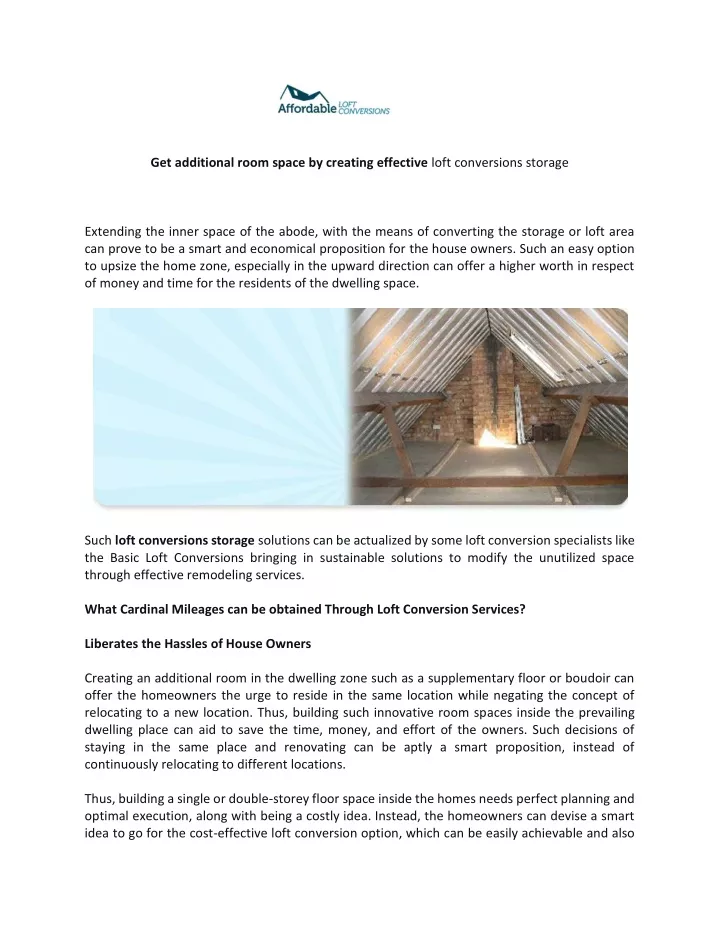 Affordable LOFT CONVERSIONS

Get additional room space by creating effective loft conversions storage

Extending the inner space of the abode, with the means of converting the storage or loft area can prove to be a smart and economical proposition for the house owners. Such an easy option to upsize the home zone, especially in the upward direction can offer a higher worth in respect of money and time for the residents of the dwelling space.

Such loft conversions storage solutions can be actualized by some loft conversion specialists like the Basic Loft Conversions bringing in sustainable solutions to modify the unutilized space through effective remodeling services.

What Cardinal Mileages can be obtained Through Loft Conversion Services?

Liberates the Hassles of House Owners

Creating an additional room in the dwelling zone such as a supplementary floor or boudoir can offer the homeowners the urge to reside in the same location while negating the concept of relocating to a new location. Thus, building such innovative room spaces inside the prevailing dwelling place can aid to save the time, money, and effort of the owners. Such decisions of staying in the same place and renovating can be aptly a smart proposition, instead of continuously relocating to different locations.

Thus, building a single or double-storey floor space inside the homes needs perfect planning and optimal execution, along with being a costly idea. Instead, the homeowners can devise a smart idea to go for the cost-effective loft conversion option, which can be easily achievable and also